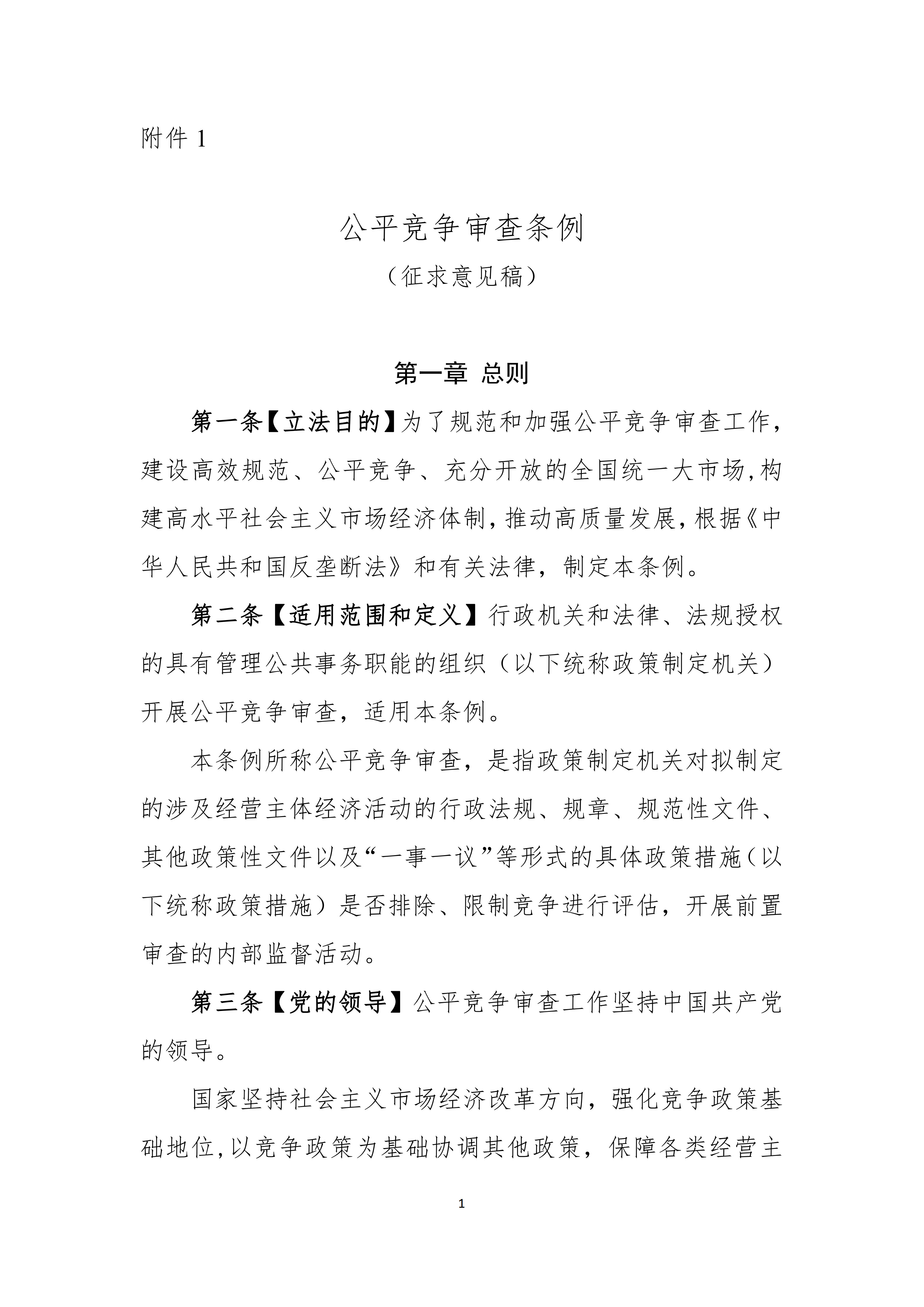 附件 1

公平竞争审查条例

（征求意见稿）

第一章 总则

第一条【立法目的】为了规范和加强公平竞争审查工作，建设高效规范、公平竞争、充分开放的全国统一大市场，构建高水平社会主义市场经济体制，推动高质量发展，根据《中华人民共和国反垄断法》和有关法律，制定本条例。

第二条【适用范围和定义】行政机关和法律、法规授权的具有管理公共事务职能的组织（以下统称政策制定机关）开展公平竞争审查，适用本条例。

本条例所称公平竞争审查，是指政策制定机关对拟制定的涉及经营主体经济活动的行政法规、规章、规范性文件、其他政策性文件以及“一事一议”等形式的具体政策措施（以下统称政策措施）是否排除、限制竞争进行评估，开展前置审查的内部监督活动。

第三条【党的领导】公平竞争审查工作坚持中国共产党的领导。

国家坚持社会主义市场经济改革方向，强化竞争政策基础地位，以竞争政策为基础协调其他政策，保障各类经营主

1